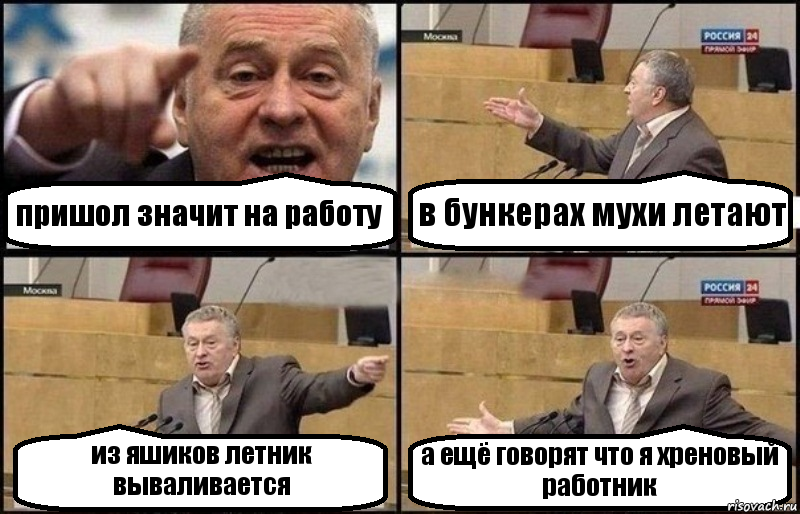 пришол значит на работу

Москва

РОССИЯ 24
ПРЯМОЙ ЭФИР

в бункерах мухи летают

Москва

из яшиков летник вываливается

РОССИЯ 24
ПРЯМОЙ ЭФИР

а ещё говорят что я хреновый работник

risovach.ru